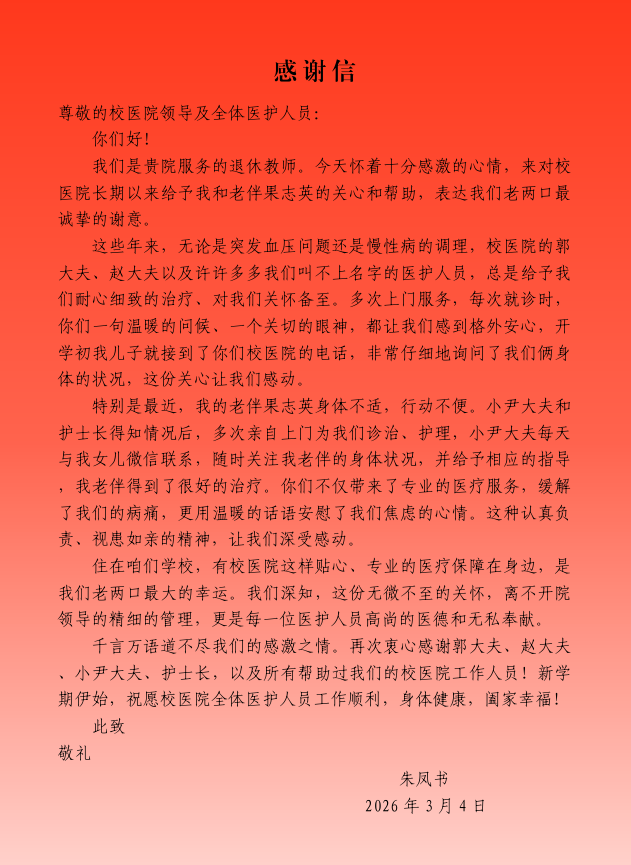 感谢信

尊敬的校医院领导及全体医护人员：

你们好！

我们是贵院服务的退休教师。今天怀着十分感激的心情，来对校医院长期以来给予我和老伴果志英的关心和帮助，表达我们老两口最诚挚的谢意。

这些年来，无论是突发血压问题还是慢性病的调理，校医院的郭大夫、赵大夫以及许许多多我们叫不上名字的医护人员，总是给予我们耐心细致的治疗、对我们关怀备至。多次上门服务，每次就诊时，你们一句温暖的问候、一个关切的眼神，都让我们感到格外安心，开学初我儿子就接到了你们校医院的电话，非常仔细地询问了我们俩身体的状况，这份关心让我们感动。

特别是最近，我的老伴果志英身体不适，行动不便。小尹大夫和护士长得知情况后，多次亲自上门为我们诊治、护理，小尹大夫每天与我女儿微信联系，随时关注我老伴的身体状况，并给予相应的指导，我老伴得到了很好的治疗。你们不仅带来了专业的医疗服务，缓解了我们的病痛，更用温暖的话语安慰了我们焦虑的心情。这种认真负责、视患如亲的精神，让我们深受感动。

住在咱们学校，有校医院这样贴心、专业的医疗保障在身边，是我们老两口最大的幸运。我们深知，这份无微不至的关怀，离不开院领导的精细的管理，更是每一位医护人员高尚的医德和无私奉献。

千言万语道不尽我们的感激之情。再次衷心感谢郭大夫、赵大夫、小尹大夫、护士长，以及所有帮助过我们的校医院工作人员！新学期伊始，祝愿校医院全体医护人员工作顺利，身体健康，阖家幸福！

此致

敬礼

朱凤书

2026 年 3 月 4 日